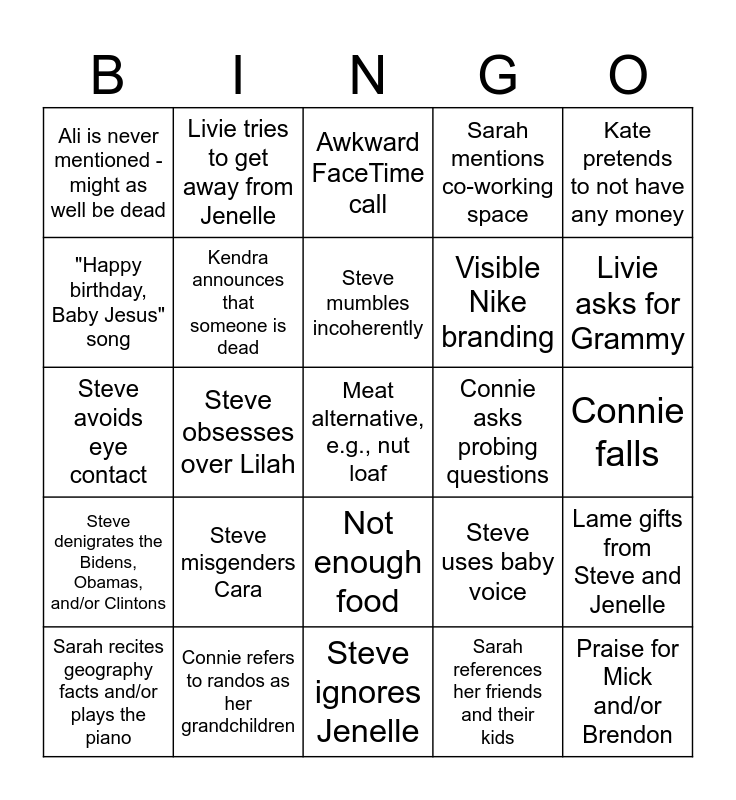 | B | I | N | G | O |
|---|---|---|---|---|
| Ali is never mentioned - might as well be dead | Livie tries to get away from Jenelle | Awkward FaceTime call | Sarah mentions co-working space | Kate pretends to not have any money |
| "Happy birthday, Baby Jesus" song | Kendra announces that someone is dead | Steve mumbles incoherently | Visible Nike branding | Livie asks for Grammy |
| Steve avoids eye contact | Steve obsesses over Lilah | Meat alternative, e.g., nut loaf | Connie asks probing questions | Connie falls |
| Steve denigrates the Bidens, Obamas, and/or Clintons | Steve misgenders Cara | Not enough food | Steve uses baby voice | Lame gifts from Steve and Jenelle |
| Sarah recites geography facts and/or plays the piano | Connie refers to randos as her grandchildren | Steve ignores Jenelle | Sarah references her friends and their kids | Praise for Mick and/or Brendon |